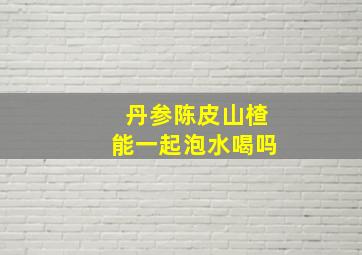 丹参陈皮山楂
能一起泡水喝吗